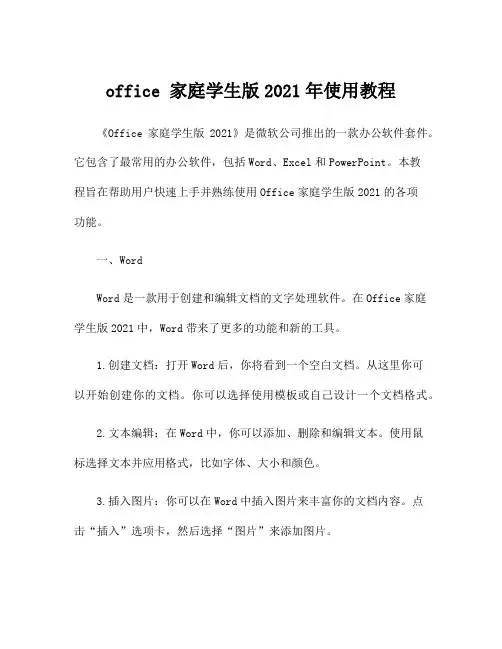 office 家庭学生版 2021 年使用教程

《Office 家庭学生版 2021》是微软公司推出的一款办公软件套件。它包含了最常用的办公软件，包括 Word、Excel 和 PowerPoint。本教程旨在帮助用户快速上手并熟练使用 Office 家庭学生版 2021 的各项功能。

一、Word

Word 是一款用于创建和编辑文档的文字处理软件。在 Office 家庭学生版 2021 中，Word 带来了更多的功能和新的工具。

1. 创建文档：打开 Word 后，你将看到一个空白文档。从这里你可以开始创建你的文档。你可以选择使用模板或自己设计一个文档格式。

2. 文本编辑：在 Word 中，你可以添加、删除和编辑文本。使用鼠标选择文本并应用格式，比如字体、大小和颜色。

3. 插入图片：你可以在 Word 中插入图片来丰富你的文档内容。点击“插入”选项卡，然后选择“图片”来添加图片。